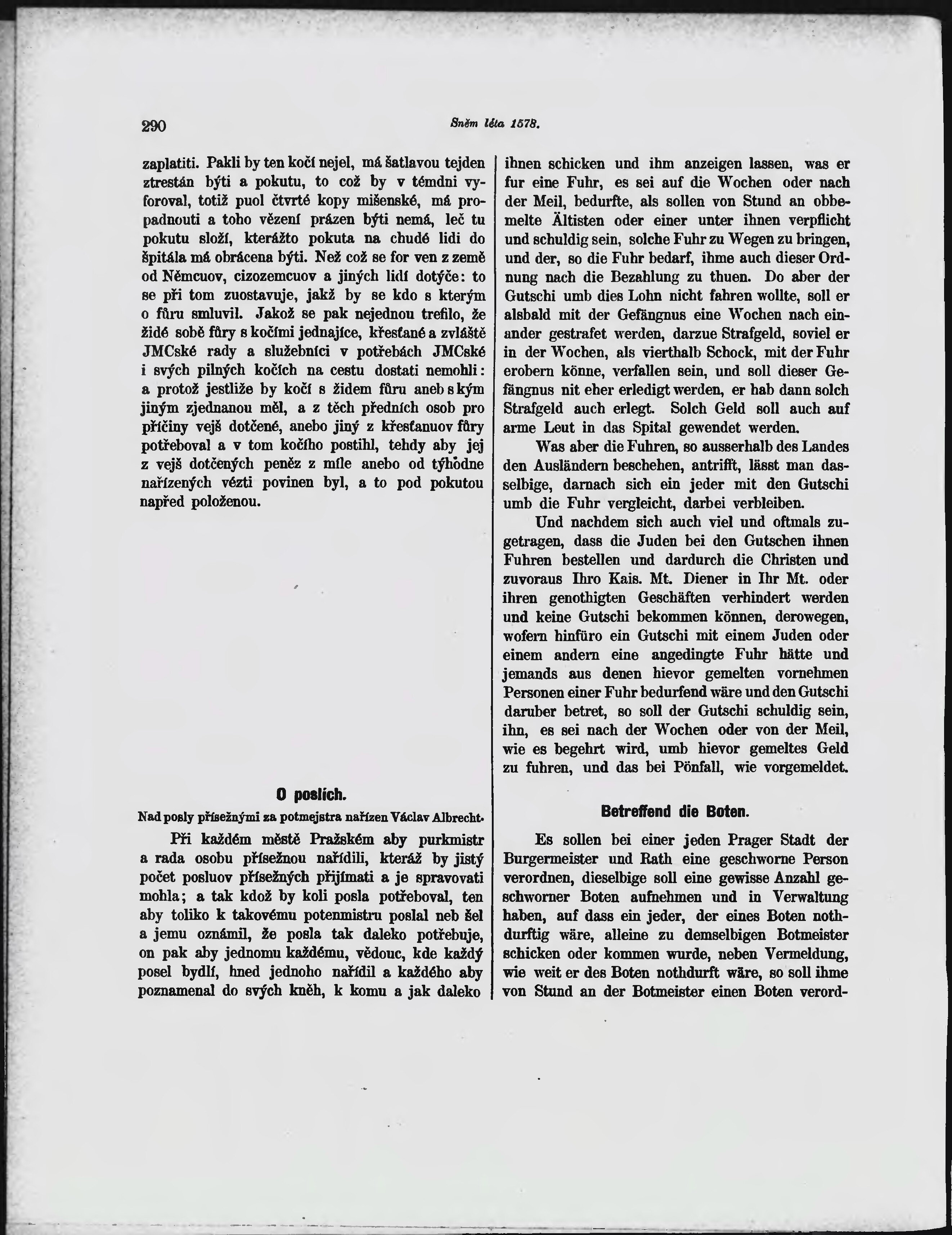 290

Sněm léta 1578.

zaplatiti. Pakli by ten kočí nejel, má šatlavou tejden ztrestán býti a pokutu, to což by v témdni vyforoval, totiž puol čtvrté kopy mišenské, má propadnouti a toho vězení prázen býti nemá, leč tu pokutu složí, kterážto pokuta na chudé lidi do špitála má obrácena býti. Než což se for ven z země od Němcuov, cizozemcuov a jiných lidí dotýče: to se při tom zuostavuje, jakž by se kdo s kterým o fůru smluvil. Jakož se pak nejednou trefilo, že židé sobě fůry s kočími jednajíce, křesťané a zvláště JMCské rady a služebníci v potřebách JMCské i svých pilných kočích na cestu dostati nemohli: a protož jestliže by kočí s židem fůru aneb s kým jiným zjednanou měl, a z těch předních osob pro příčiny vejš dotčené, anebo jiný z křesťanuov fůry potřeboval a v tom kočího postihl, tehdy aby jej z vejš dotčených peněz z míle anebo od týhodne nařízených vézti povinen byl, a to pod pokutou napřed položenou.

O poslích.

Nad posly přísežnými za potmejstra nařízen Václav Albrecht.

Při každém městě Pražském aby purkmistr a rada osobu přísežnou nařídili, kteráž by jistý počet posluov přísežných přijímati a je spravovati mohla; a tak kdož by koli posla potřeboval, ten aby toliko k takovému potenmistru poslal neb šel a jemu oznámil, že posla tak daleko potřebuje, on pak aby jednomu každému, vědouc, kde každý posel bydlí, hned jednoho nařídil a každého aby poznamenal do svých kněh, k komu a jak daleko

ihnen schicken und ihm anzeigen lassen, was er fur eine Fuhr, es sei auf die Wochen oder nach der Meil, bedurfte, als sollen von Stund an obbemelte Ältisten oder einer unter ihnen verpflicht und schuldig sein, solche Fuhr zu Wegen zu bringen, und der, so die Fuhr bedarf, ihme auch dieser Ordnung nach die Bezahlung zu thuen. Do aber der Gutschi umb dies Lohn nicht fahren wollte, soll er alsbald mit der Gefängnus eine Wochen nach einander gestrafet werden, darzue Strafgeld, soviel er in der Wochen, als vierthalb Schock, mit der Fuhr erobern könne, verfallen sein, und soll dieser Gefängnus nit eher erledigt werden, er hab dann solch Strafgeld auch erlegt. Solch Geld soll auch auf arme Leut in das Spital gewendet werden.

Was aber die Fuhren, so ausserhalb des Landes den Ausländern beschehen, antrifft, lässt man dasselbige, darnach sich ein jeder mit den Gutschi umb die Fuhr vergleicht, darbei verbleiben.

Und nachdem sich auch viel und oftmals zugetragen, dass die Juden bei den Gutschen ihnen Fuhren bestellen und dardurch die Christen und zuvoraus Ihro Kais. Mt. Diener in Ihr Mt. oder ihren genothigten Geschäften verhindert werden und keine Gutschi bekommen können, derowegen, wofern hinfüro ein Gutschi mit einem Juden oder einem andern eine angedingte Fuhr hätte und jemands aus denen hievor gemelten vornehmen Personen einer Fuhr bedurfend wäre und den Gutschi daruber betret, so soll der Gutschi schuldig sein, ihn, es sei nach der Wochen oder von der Meil, wie es begehrt wird, umb hievor gemeltes Geld zu fuhren, und das bei Pönfall, wie vorgemeldet.

Betreffend die Boten.

Es sollen bei einer jeden Prager Stadt der Burgermeister und Rath eine geschworne Person verordnen, dieselbige soll eine gewisse Anzahl geschworner Boten aufnehmen und in Verwaltung haben, auf dass ein jeder, der eines Boten nothdurftig wäre, alleine zu demselbigen Botmeister schicken oder kommen wurde, neben Vermeldung, wie weit er des Boten nothdurft wäre, so soll ihme von Stund an der Botmeister einen Boten verord-